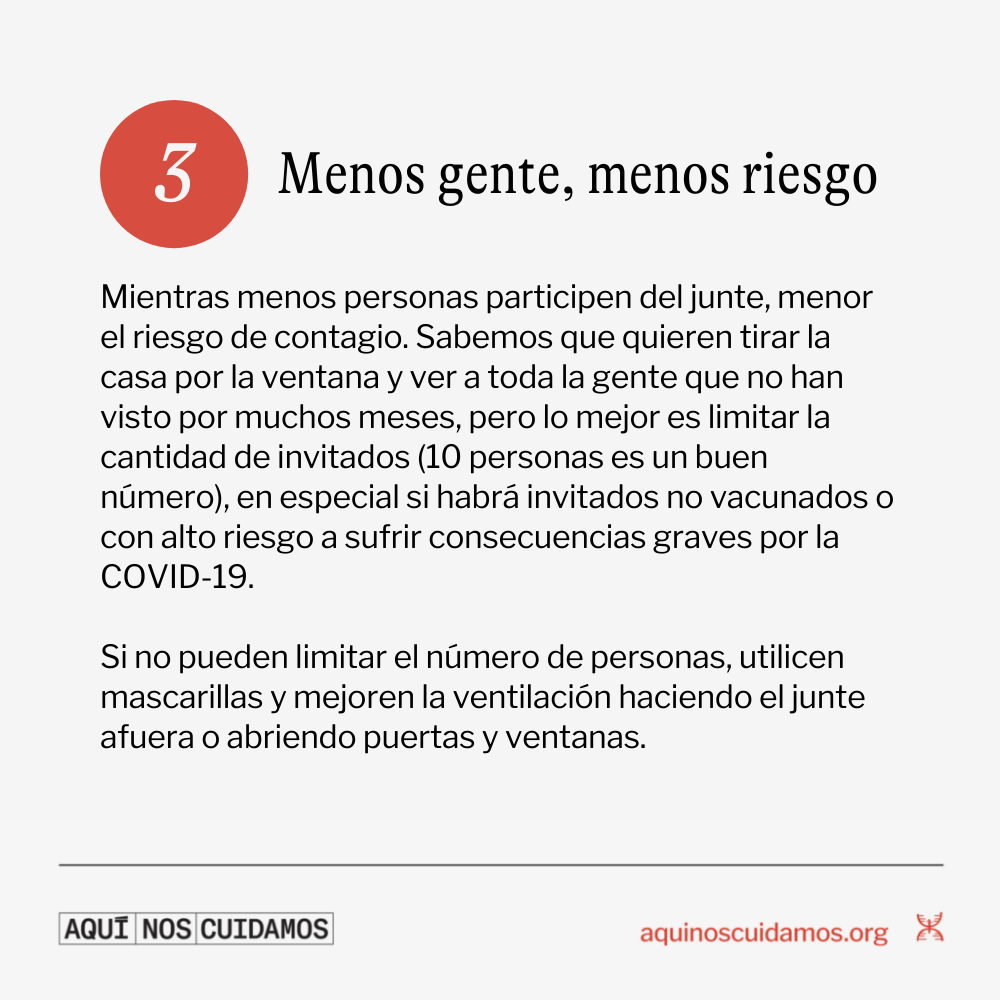 3

Menos gente, menos riesgo

Mientras menos personas participen del junte, menor el riesgo de contagio. Sabemos que quieren tirar la casa por la ventana y ver a toda la gente que no han visto por muchos meses, pero lo mejor es limitar la cantidad de invitados (10 personas es un buen número), en especial si habrá invitados no vacunados o con alto riesgo a sufrir consecuencias graves por la COVID-19.

Si no pueden limitar el número de personas, utilicen mascarillas y mejoren la ventilación haciendo el junte afuera o abriendo puertas y ventanas.

AQUÍ NOS CUIDAMOS

aquinoscuidamos.org